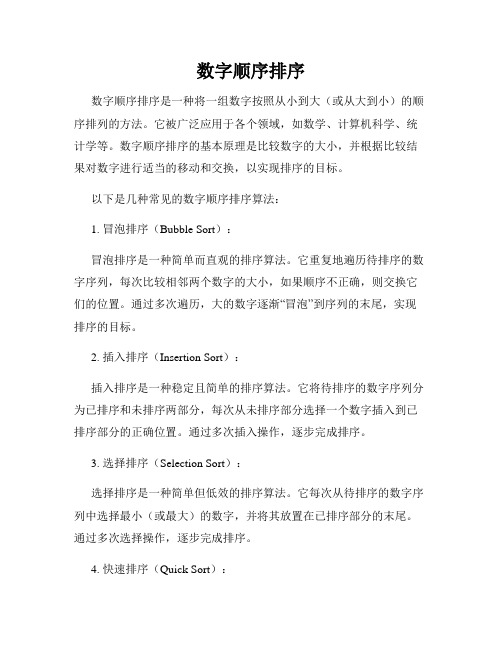 数字顺序排序

数字顺序排序是一种将一组数字按照从小到大（或从大到小）的顺序排列的方法。它被广泛应用于各个领域，如数学、计算机科学、统计学等。数字顺序排序的基本原理是比较数字的大小，并根据比较结果对数字进行适当的移动和交换，以实现排序的目标。

以下是几种常见的数字顺序排序算法：

1. 冒泡排序（Bubble Sort）：

冒泡排序是一种简单而直观的排序算法。它重复地遍历待排序的数字序列，每次比较相邻两个数字的大小，如果顺序不正确，则交换它们的位置。通过多次遍历，大的数字逐渐“冒泡”到序列的末尾，实现排序的目标。

2. 插入排序（Insertion Sort）：

插入排序是一种稳定且简单的排序算法。它将待排序的数字序列分为已排序和未排序两部分，每次从未排序部分选择一个数字插入到已排序部分的正确位置。通过多次插入操作，逐步完成排序。

3. 选择排序（Selection Sort）：

选择排序是一种简单但低效的排序算法。它每次从待排序的数字序列中选择最小（或最大）的数字，并将其放置在已排序部分的末尾。通过多次选择操作，逐步完成排序。

4. 快速排序（Quick Sort）：